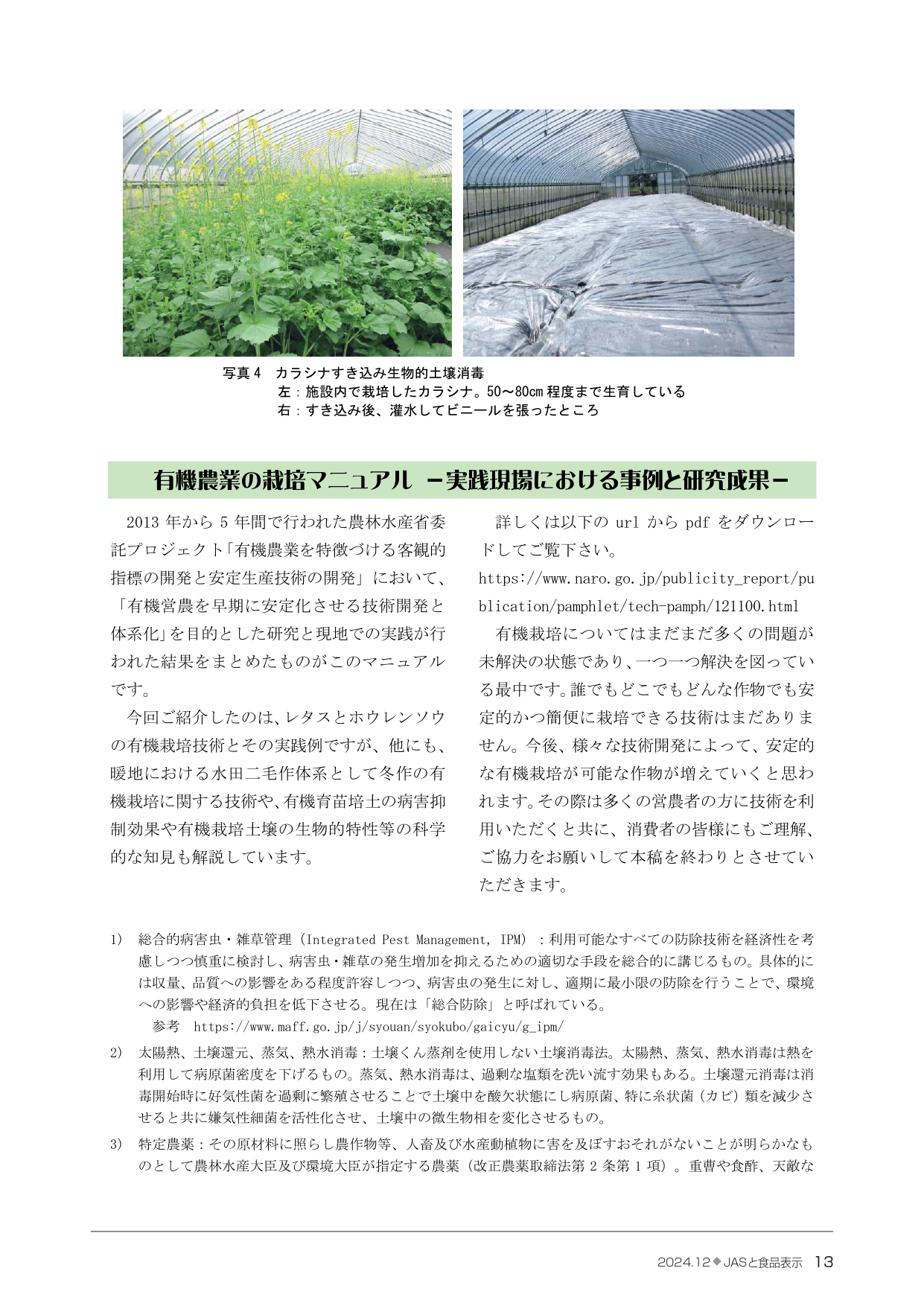 写真４　カラシナすき込み生物的土壌消毒
左：施設内で栽培したカラシナ。50～80cm 程度まで生育している
右：すき込み後、灌水してビニールを張ったところ

有機農業の栽培マニュアル　－実践現場における事例と研究成果－

2013 年から 5 年間で行われた農林水産省委託プロジェクト「有機農業を特徴づける客観的指標の開発と安定生産技術の開発」において、「有機営農を早期に安定化させる技術開発と体系化」を目的とした研究と現地での実践が行われた結果をまとめたものがこのマニュアルです。

今回ご紹介したのは、レタスとホウレンソウの有機栽培技術とその実践例ですが、他にも、暖地における水田二毛作体系として冬作の有機栽培に関する技術や、有機育苗培土の病害抑制効果や有機栽培土壌の生物的特性等の科学的な知見も解説しています。

詳しくは以下の url から pdf をダウンロードしてご覧下さい。
https://www.naro.go.jp/publicity_report/publication/pamphlet/tech-pamph/121100.html

有機栽培についてはまだまだ多くの問題が未解決の状態であり、一つ一つ解決を図っている最中です。誰でもどこでもどんな作物でも安定的かつ簡便に栽培できる技術はまだありません。今後、様々な技術開発によって、安定的な有機栽培が可能な作物が増えていくと思われます。その際は多くの営農者の方に技術を利用いただくと共に、消費者の皆様にもご理解、ご協力をお願いして本稿を終わりとさせていただきます。

1)　総合的病害虫・雑草管理（Integrated Pest Management, IPM）：利用可能なすべての防除技術を経済性を考慮しつつ慎重に検討し、病害虫・雑草の発生増加を抑えるための適切な手段を総合的に講じるもの。具体的には収量、品質への影響をある程度許容しつつ、病害虫の発生に対し、適期に最小限の防除を行うことで、環境への影響や経済的負担を低下させる。現在は「総合防除」と呼ばれている。
参考　https://www.maff.go.jp/j/syouan/syokubo/gaicyu/g_ipm/

2)　太陽熱、土壌還元、蒸気、熱水消毒：土壌くん蒸剤を使用しない土壌消毒法。太陽熱、蒸気、熱水消毒は熱を利用して病原菌密度を下げるもの。蒸気、熱水消毒は、過剰な塩類を洗い流す効果もある。土壌還元消毒は消毒開始時に好気性菌を過剰に繁殖させることで土壌中を酸欠状態にし病原菌、特に糸状菌（カビ）類を減少させると共に嫌気性細菌を活性化させ、土壌中の微生物相を変化させるもの。

3)　特定農薬：その原材料に照らし農作物等、人畜及び水産動植物に害を及ぼすおそれがないことが明らかなものとして農林水産大臣及び環境大臣が指定する農薬（改正農薬取締法第 2 条第 1 項）。重曹や食酢、天敵な

2024.12◆JASと食品表示　13